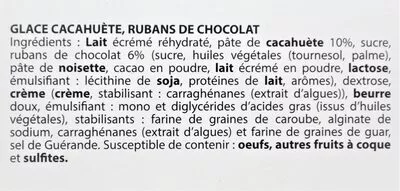 GLACE CACAHUÈTE, RUBANS DE CHOCOLAT
Ingrédients : Lait écrémé réhydraté, pâte de cacahuète 10%, sucre, rubans de chocolat 6% (sucre, huiles végétales (tournesol, palme), pâte de noisette, cacao en poudre, lait écrémé en poudre, lactose, émulsifiant : lécithine de soja, protéines de lait, arômes), dextrose, crème (crème, stabilisant : carraghénanes (extrait d'algues)), beurre doux, émulsifiant : mono et diglycérides d'acides gras (issus d'huiles végétales), stabilisants : farine de graines de caroube, alginate de sodium, carraghénanes (extrait d'algues) et farine de graines de guar, sel de Guérande. Susceptible de contenir : oeufs, autres fruits à coque et sulfites.